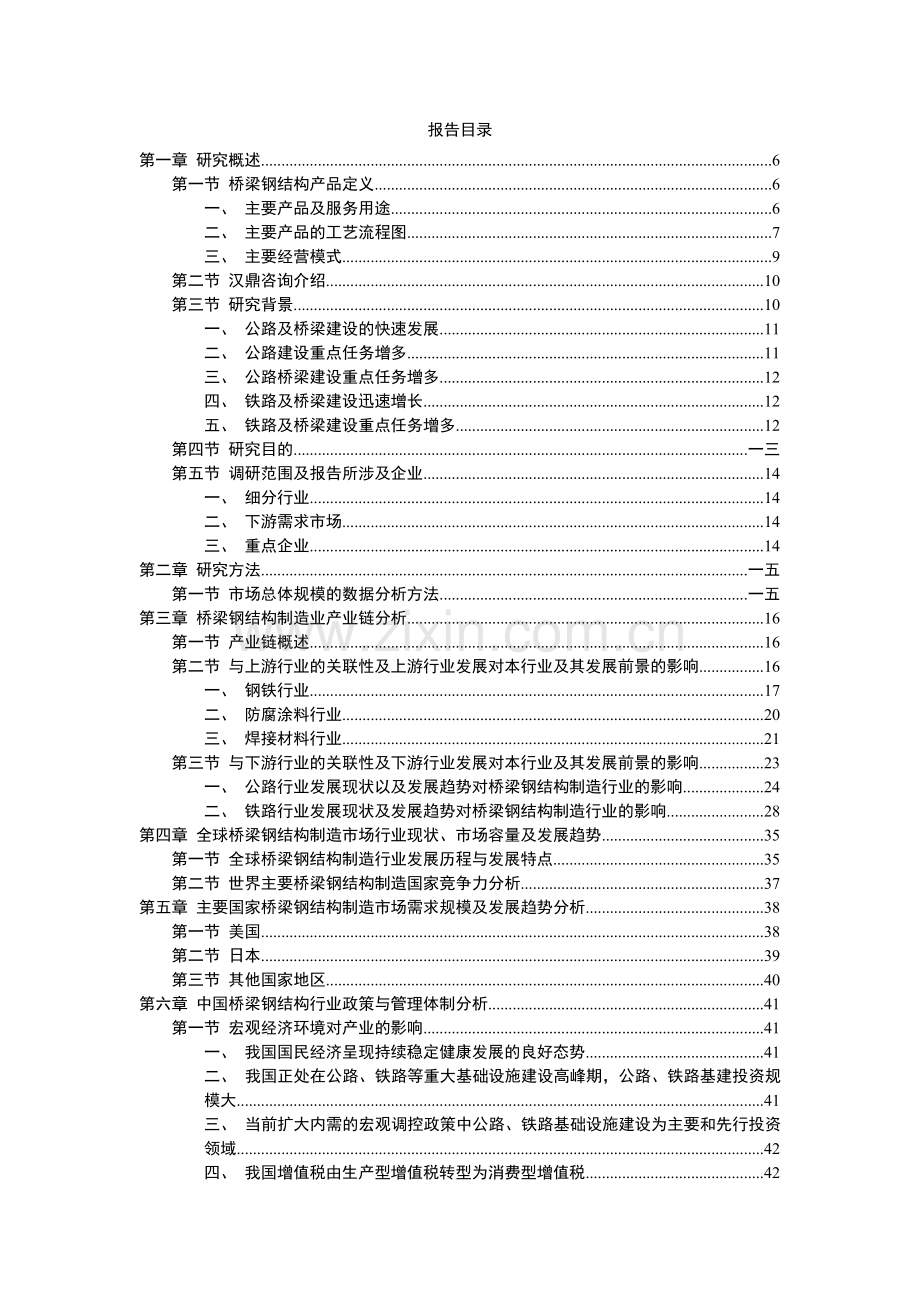 报告目录

第一章 研究概述......6
第一节 桥梁钢结构产品定义......6
一、 主要产品及服务用途......6
二、 主要产品的工艺流程图......7
三、 主要经营模式......9
第二节 汉鼎咨询介绍......10
第三节 研究背景......10
一、 公路及桥梁建设的快速发展......11
二、 公路建设重点任务增多......11
三、 公路桥梁建设重点任务增多......12
四、 铁路及桥梁建设迅速增长......12
五、 铁路及桥梁建设重点任务增多......12
第四节 研究目的......一三
第五节 调研范围及报告所涉及企业......14
一、 细分行业......14
二、 下游需求市场......14
三、 重点企业......14
第二章 研究方法......一五
第一节 市场总体规模的数据分析方法......一五
第三章 桥梁钢结构制造业产业链分析......16
第一节 产业链概述......16
第二节 与上游行业的关联性及上游行业发展对本行业及其发展前景的影响......16
一、 钢铁行业......17
二、 防腐涂料行业......20
三、 焊接材料行业......21
第三节 与下游行业的关联性及下游行业发展对本行业及其发展前景的影响......23
一、 公路行业发展现状以及发展趋势对桥梁钢结构制造行业的影响......24
二、 铁路行业发展现状及发展趋势对桥梁钢结构制造行业的影响......28
第四章 全球桥梁钢结构制造市场行业现状、市场容量及发展趋势......35
第一节 全球桥梁钢结构制造行业发展历程与发展特点......35
第二节 世界主要桥梁钢结构制造国家竞争力分析......37
第五章 主要国家桥梁钢结构制造市场需求规模及发展趋势分析......38
第一节 美国......38
第二节 日本......39
第三节 其他国家地区......40
第六章 中国桥梁钢结构行业政策与管理体制分析......41
第一节 宏观经济环境对产业的影响......41
一、 我国国民经济呈现持续稳定健康发展的良好态势......41
二、 我国正处在公路、铁路等重大基础设施建设高峰期，公路、铁路基建投资规模大......41
三、 当前扩大内需的宏观调控政策中公路、铁路基础设施建设为主要和先行投资领域......42
四、 我国增值税由生产型增值税转型为消费型增值税......42

www.zixin.com.cn